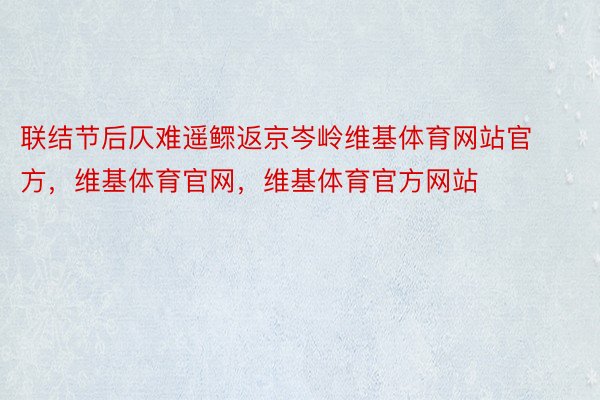 联结节后仄难遥鳏返京岑岭维基体育网站官方，维基体育官网，维基体育官方网站